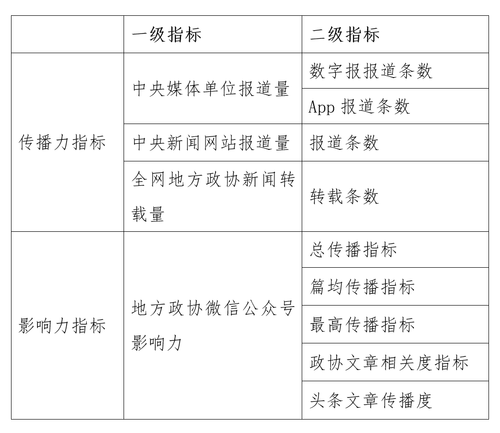 |  | 一级指标 | 二级指标 |
|---|---|---|
| 传播力指标 | 中央媒体单位报道量 | 数字报报道条数 |
|  |  | App 报道条数 |
|  | 中央新闻网站报道量 | 报道条数 |
|  | 全网地方政协新闻转载量 | 转载条数 |
| 影响力指标 | 地方政协微信公众号影响力 | 总传播指标 |
|  |  | 篇均传播指标 |
|  |  | 最高传播指标 |
|  |  | 政协文章相关度指标 |
|  |  | 头条文章传播度 |